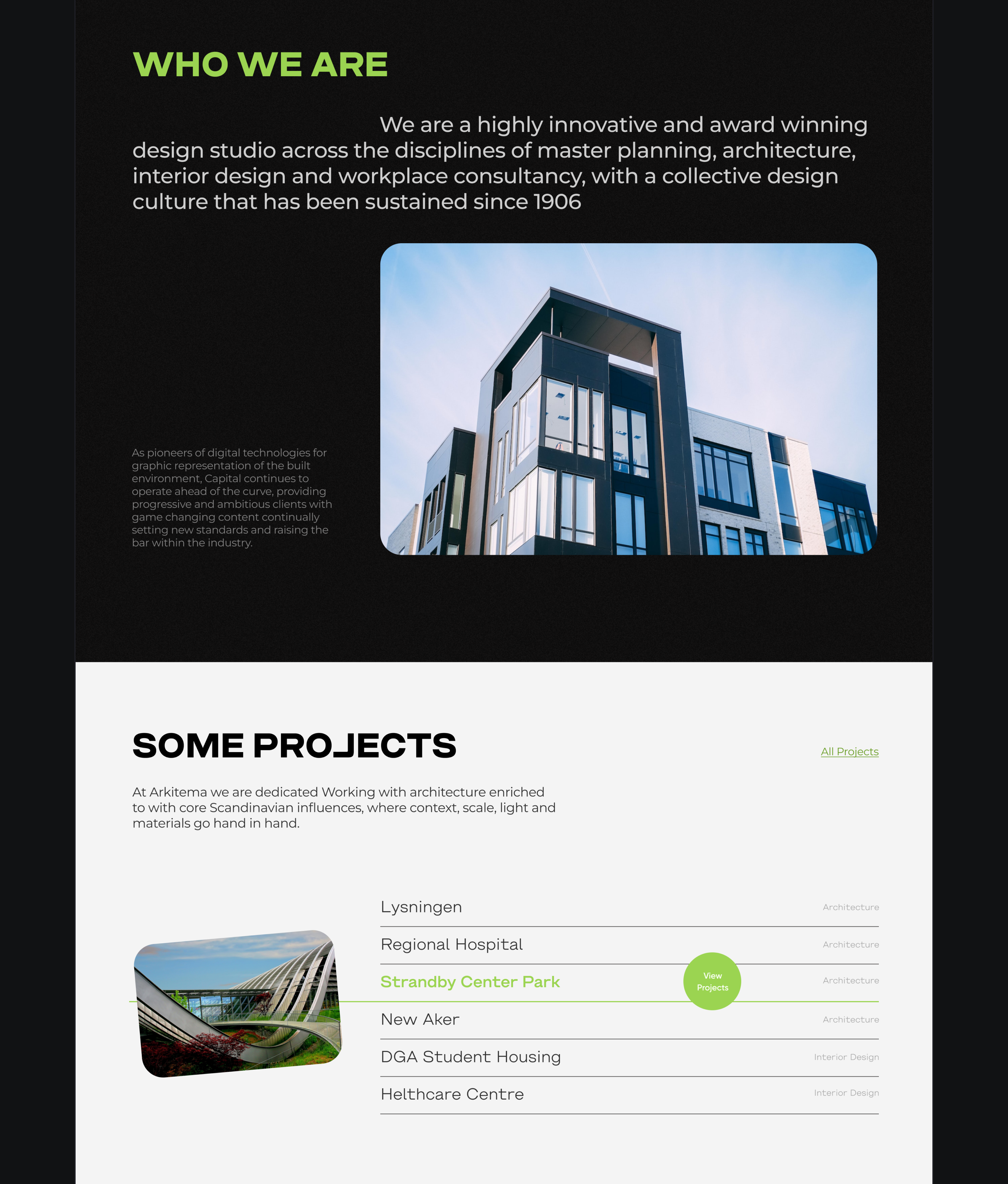 WHO WE ARE

We are a highly innovative and award winning design studio across the disciplines of master planning, architecture, interior design and workplace consultancy, with a collective design culture that has been sustained since 1906

As pioneers of digital technologies for graphic representation of the built environment, Capital continues to operate ahead of the curve, providing progressive and ambitious clients with game changing content continually setting new standards and raising the bar within the industry.

SOME PROJECTS

All Projects

At Arkitema we are dedicated Working with architecture enriched to with core Scandinavian influences, where context, scale, light and materials go hand in hand.

Lysningen
Architecture

Regional Hospital
Architecture

Strandby Center Park
View Projects
Architecture

New Aker
Architecture

DGA Student Housing
Interior Design

Helthcare Centre
Interior Design